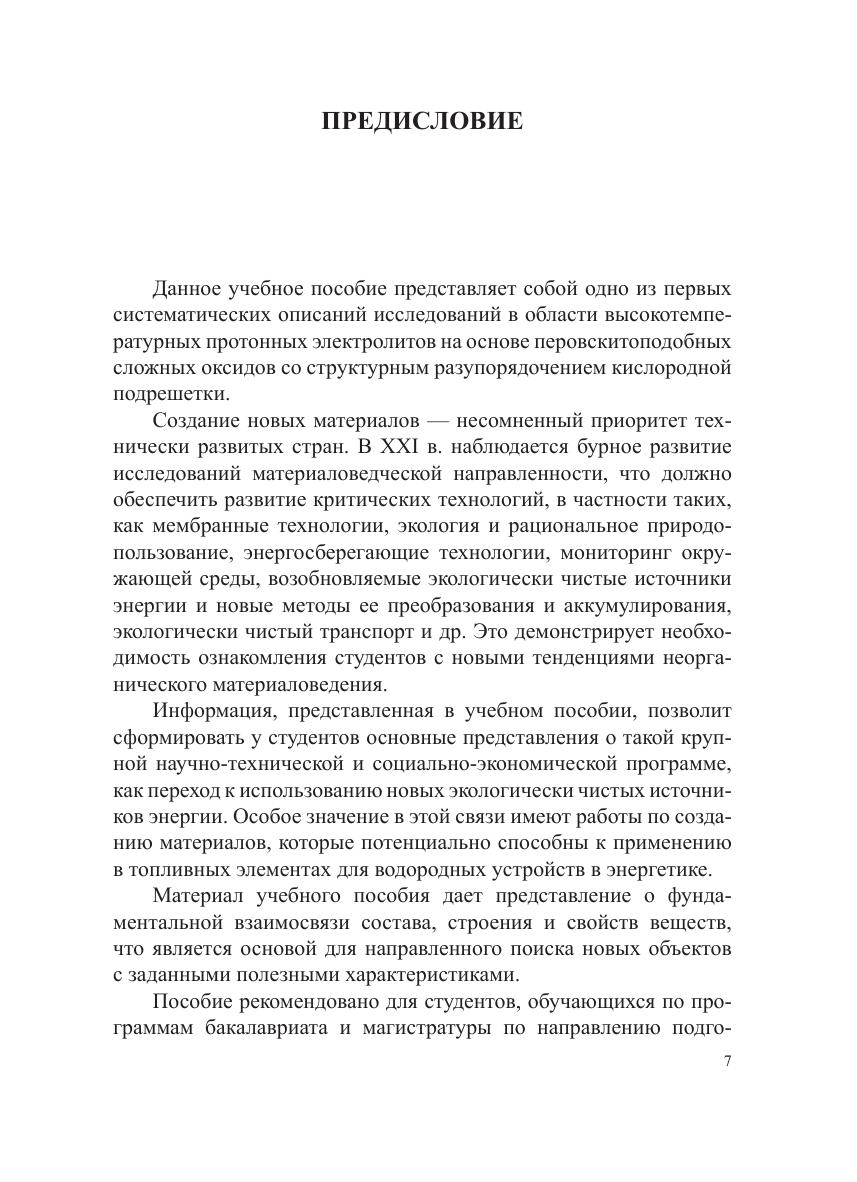 ПРЕДИСЛОВИЕ

Данное учебное пособие представляет собой одно из первых систематических описаний исследований в области высокотемпературных протонных электролитов на основе перовскитоподобных сложных оксидов со структурным разупорядочением кислородной подрешетки.

Создание новых материалов — несомненный приоритет технически развитых стран. В XXI в. наблюдается бурное развитие исследований материаловедческой направленности, что должно обеспечить развитие критических технологий, в частности таких, как мембранные технологии, экология и рациональное природопользование, энергосберегающие технологии, мониторинг окружающей среды, возобновляемые экологически чистые источники энергии и новые методы ее преобразования и аккумулирования, экологически чистый транспорт и др. Это демонстрирует необходимость ознакомления студентов с новыми тенденциями неорганического материаловедения.

Информация, представленная в учебном пособии, позволит сформировать у студентов основные представления о такой крупной научно-технической и социально-экономической программе, как переход к использованию новых экологически чистых источников энергии. Особое значение в этой связи имеют работы по созданию материалов, которые потенциально способны к применению в топливных элементах для водородных устройств в энергетике.

Материал учебного пособия дает представление о фундаментальной взаимосвязи состава, строения и свойств веществ, что является основой для направленного поиска новых объектов с заданными полезными характеристиками.

Пособие рекомендовано для студентов, обучающихся по программам бакалавриата и магистратуры по направлению подго-

7